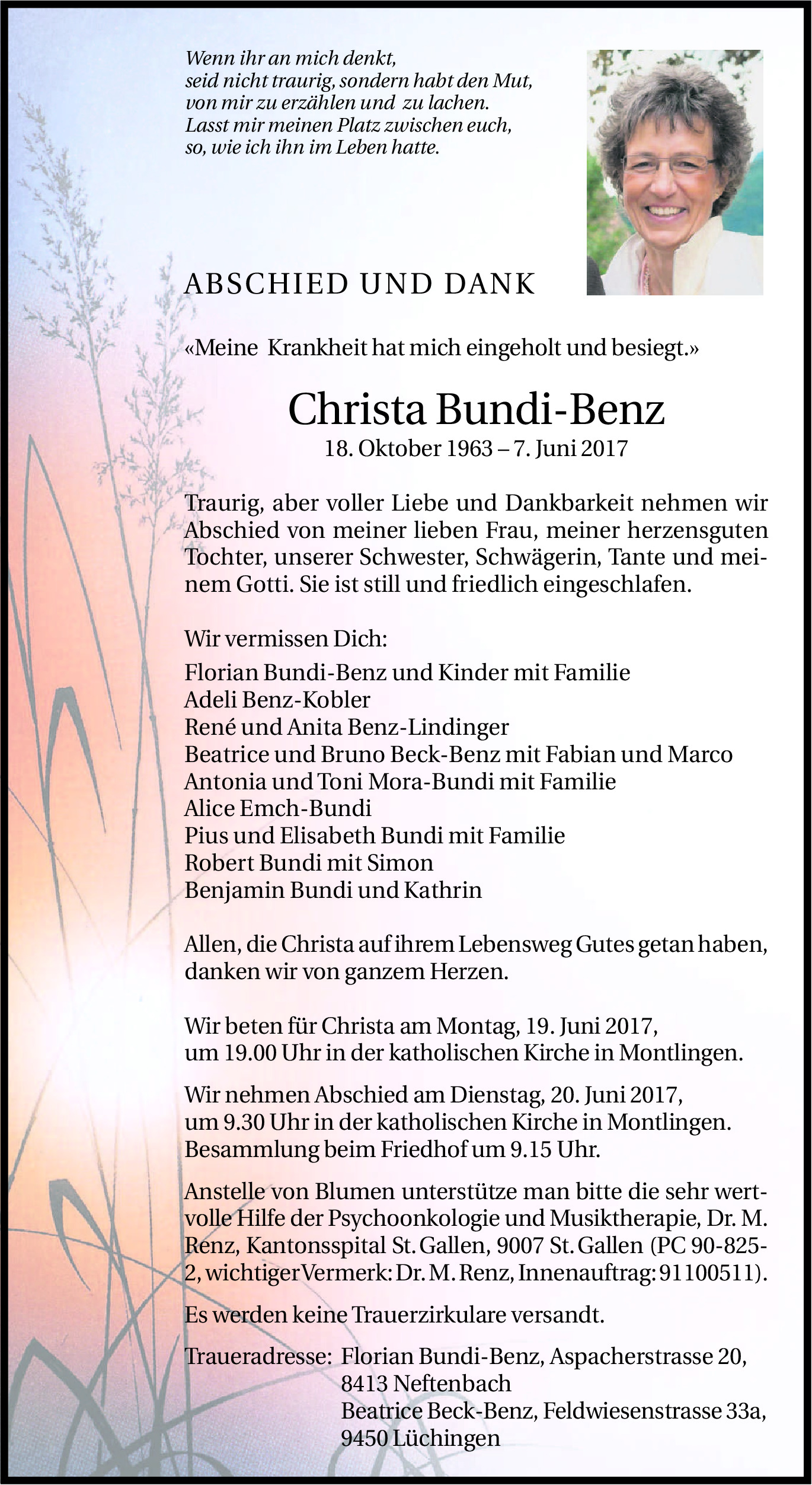 Wenn ihr an mich denkt,
seid nicht traurig, sondern habt den Mut,
von mir zu erzählen und zu lachen.
Lasst mir meinen Platz zwischen euch,
so, wie ich ihn im Leben hatte.

ABSCHIED UND DANK

«Meine Krankheit hat mich eingeholt und besiegt.»

Christa Bundi-Benz
18. Oktober 1963 – 7. Juni 2017

Traurig, aber voller Liebe und Dankbarkeit nehmen wir Abschied von meiner lieben Frau, meiner herzensguten Tochter, unserer Schwester, Schwägerin, Tante und meinem Gotti. Sie ist still und friedlich eingeschlafen.

Wir vermissen Dich:
Florian Bundi-Benz und Kinder mit Familie
Adeli Benz-Kobler
René und Anita Benz-Lindinger
Beatrice und Bruno Beck-Benz mit Fabian und Marco
Antonia und Toni Mora-Bundi mit Familie
Alice Emch-Bundi
Pius und Elisabeth Bundi mit Familie
Robert Bundi mit Simon
Benjamin Bundi und Kathrin

Allen, die Christa auf ihrem Lebensweg Gutes getan haben, danken wir von ganzem Herzen.

Wir beten für Christa am Montag, 19. Juni 2017, um 19.00 Uhr in der katholischen Kirche in Montlingen.

Wir nehmen Abschied am Dienstag, 20. Juni 2017, um 9.30 Uhr in der katholischen Kirche in Montlingen. Besammlung beim Friedhof um 9.15 Uhr.

Anstelle von Blumen unterstütze man bitte die sehr wertvolle Hilfe der Psychoonkologie und Musiktherapie, Dr. M. Renz, Kantonsspital St. Gallen, 9007 St. Gallen (PC 90-825-2, wichtiger Vermerk: Dr. M. Renz, Innenauftrag: 91100511).

Es werden keine Trauerzirkulare versandt.

Traueradresse: Florian Bundi-Benz, Aspacherstrasse 20, 8413 Neftenbach
Beatrice Beck-Benz, Feldwiesenstrasse 33a, 9450 Lüchingen